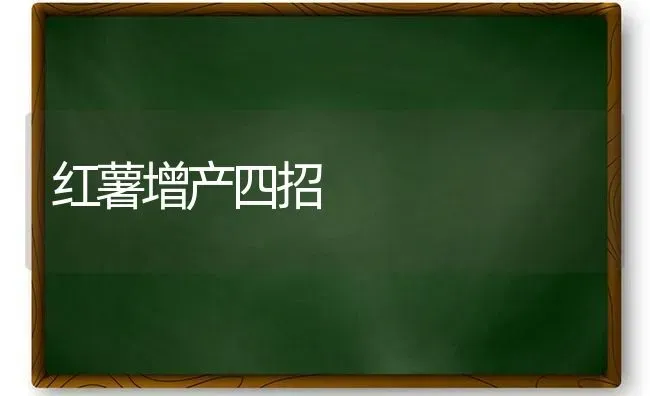 红薯增产四招